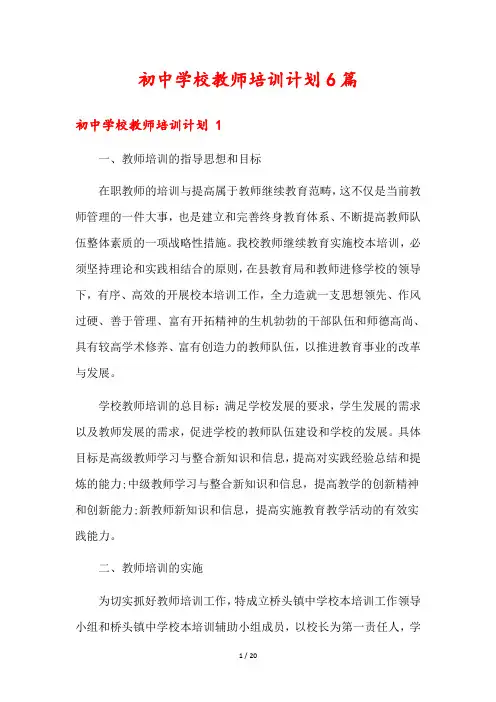 初中学校教师培训计划6篇

初中学校教师培训计划 1

一、教师培训的指导思想和目标

在职教师的培训与提高属于教师继续教育范畴，这不仅是当前教师管理的一件大事，也是建立和完善终身教育体系、不断提高教师队伍整体素质的一项战略性措施。我校教师继续教育实施校本培训，必须坚持理论和实践相结合的原则，在县教育局和教师进修学校的领导下，有序、高效的开展校本培训工作，全力造就一支思想领先、作风过硬、善于管理、富有开拓精神的生机勃勃的干部队伍和师德高尚、具有较高学术修养、富有创造力的教师队伍，以推进教育事业的改革与发展。

学校教师培训的总目标：满足学校发展的要求，学生发展的需求以及教师发展的需求，促进学校的教师队伍建设和学校的发展。具体目标是高级教师学习与整合新知识和信息，提高对实践经验总结和提炼的能力;中级教师学习与整合新知识和信息，提高教学的创新精神和创新能力;新教师新知识和信息，提高实施教育教学活动的有效实践能力。

二、教师培训的实施

为切实抓好教师培训工作，特成立桥头镇中学校本培训工作领导小组和桥头镇中学校本培训辅助小组成员，以校长为第一责任人，学

1 / 20